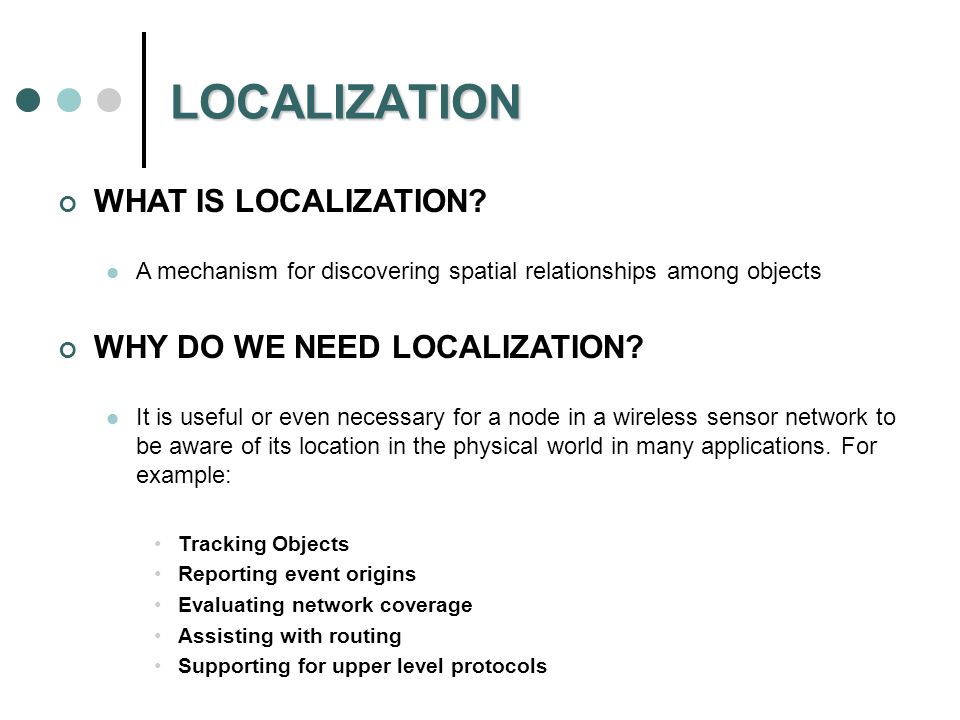 LOCALIZATION

WHAT IS LOCALIZATION?

A mechanism for discovering spatial relationships among objects

WHY DO WE NEED LOCALIZATION?

It is useful or even necessary for a node in a wireless sensor network to be aware of its location in the physical world in many applications. For example:

Tracking Objects
Reporting event origins
Evaluating network coverage
Assisting with routing
Supporting for upper level protocols